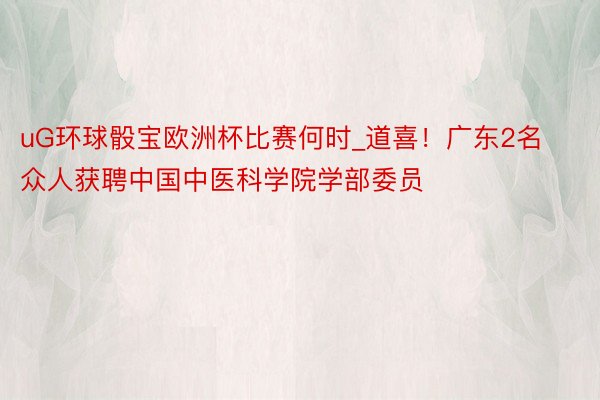 uG环球骰宝欧洲杯比赛何时_道喜！广东2名众人获聘中国中医科学院学部委员